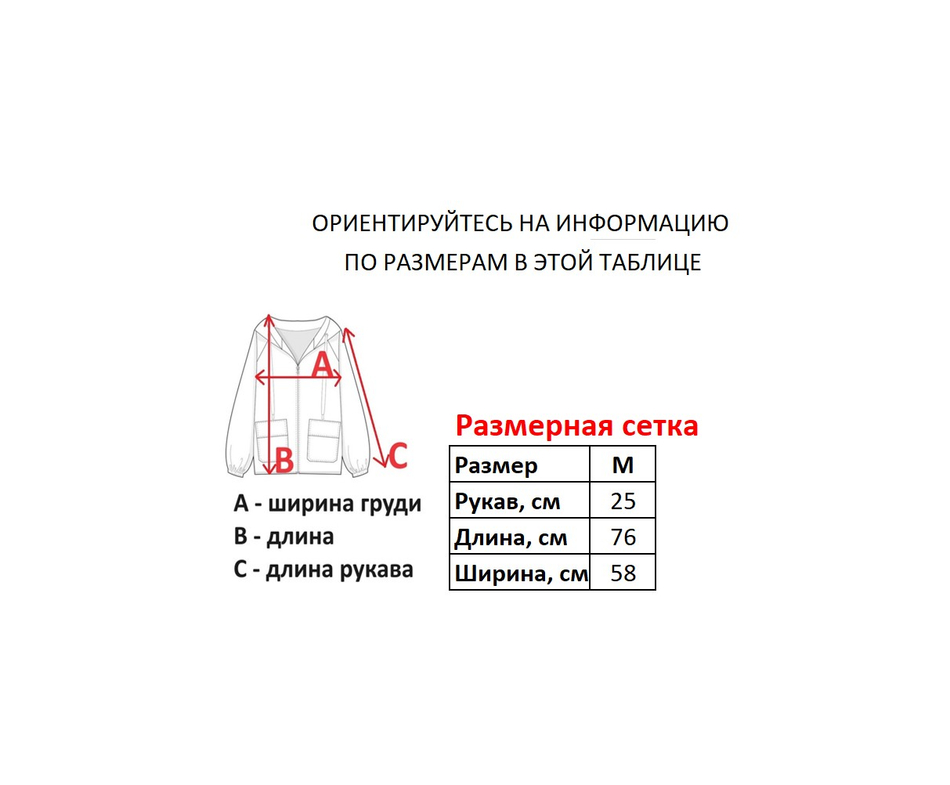 ОРИЕНТИРУЙТЕСЬ НА ИНФОРМАЦИЮ
ПО РАЗМЕРАМ В ЭТОЙ ТАБЛИЦЕ

A

B

C

A - ширина груди
B - длина
C - длина рукава

Размерная сетка

| Размер | M |
|---|---|
| Рукав, см | 25 |
| Длина, см | 76 |
| Ширина, см | 58 |